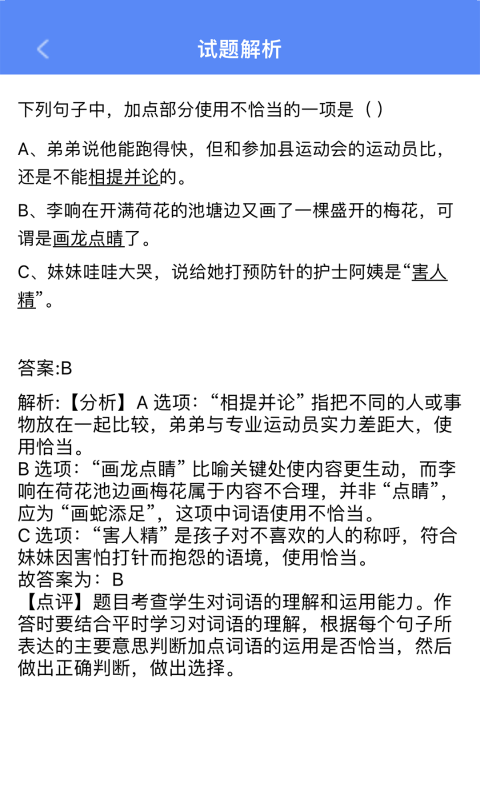 试题解析

下列句子中，加点部分使用不恰当的一项是（ ）

A、弟弟说他能跑得快，但和参加县运动会的运动员比，还是不能相提并论的。

B、李响在开满荷花的池塘边又画了一棵盛开的梅花，可谓是画龙点睛了。

C、妹妹哇哇大哭，说给她打预防针的护士阿姨是“害人精”。

答案:B

解析:【分析】A 选项：“相提并论”指把不同的人或事物放在一起比较，弟弟与专业运动员实力差距大，使用恰当。
B 选项：“画龙点睛”比喻关键处使内容更生动，而李响在荷花池边画梅花属于内容不合理，并非“点睛”，应为“画蛇添足”，这项中词语使用不恰当。
C 选项：“害人精”是孩子对不喜欢的人的称呼，符合妹妹因害怕打针而抱怨的语境，使用恰当。
故答案为：B
【点评】题目考查学生对词语的理解和运用能力。作答时要结合平时学习对词语的理解，根据每个句子所表达的主要意思判断加点词语的运用是否恰当，然后做出正确判断，做出选择。